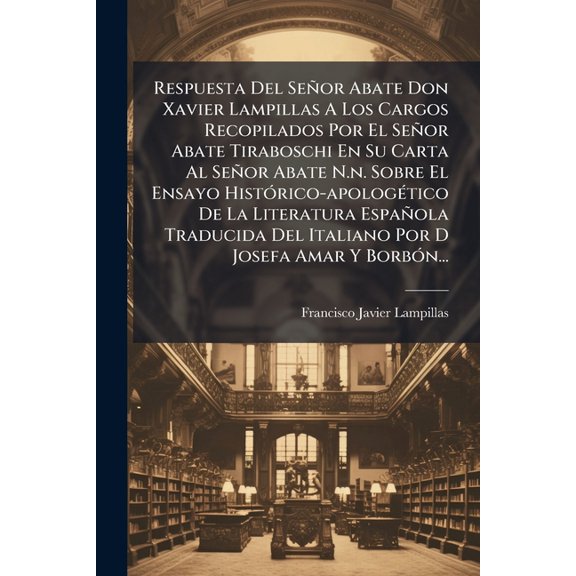 Respuesta Del Señor Abate Don Xavier Lampillas A Los Cargos Recopilados Por El Señor Abate Tiraboschi En Su Carta Al Señor Abate N.n. Sobre El Ensayo Histórico-apologético De La Literatura Española Traducida Del Italiano Por D Josefa Amar Y Borbón...

Francisco Javier Lampillas